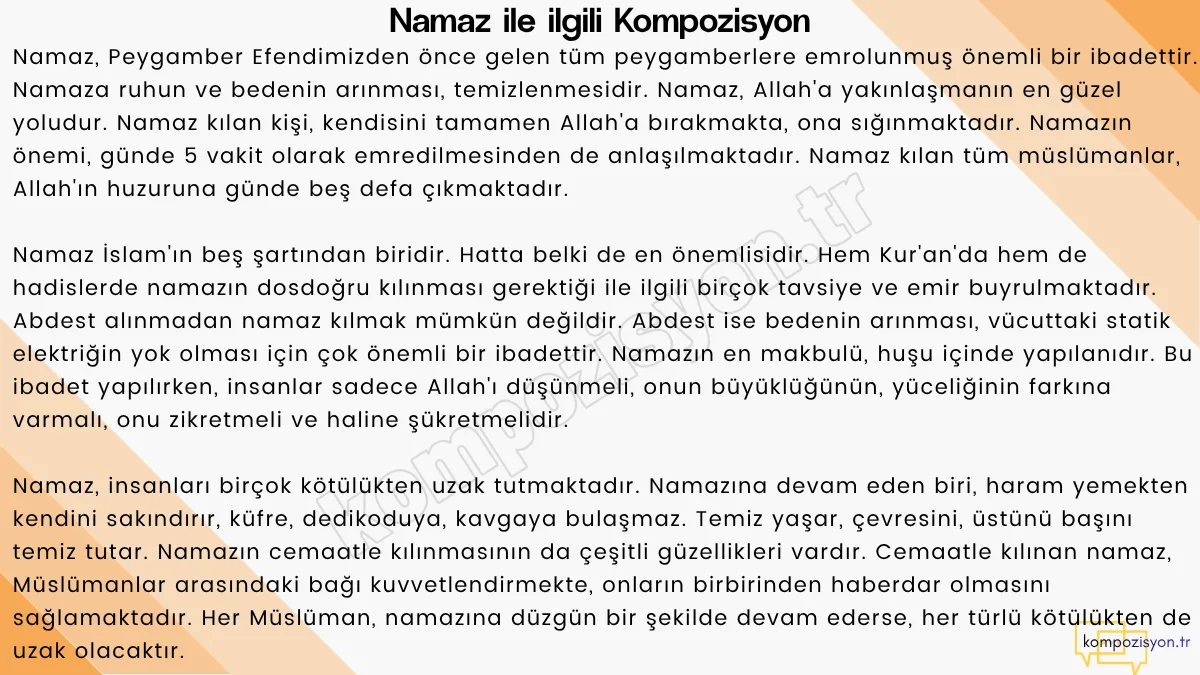 Namaz ile ilgili Kompozisyon

Namaz, Peygamber Efendimizden önce gelen tüm peygamberlere emrolunmuş önemli bir ibadettir. Namaza ruhun ve bedenin arınması, temizlenmesidir. Namaz, Allah'a yakınlaşmanın en güzel yoludur. Namaz kılan kişi, kendisini tamamen Allah'a bırakmakta, ona sığınmaktadır. Namazın önemi, günde 5 vakit olarak emredilmesinden de anlaşılmaktadır. Namaz kılan tüm müslümanlar, Allah'ın huzuruna günde beş defa çıkmaktadır.

Namaz İslam'ın beş şartından biridir. Hatta belki de en önemlisidir. Hem Kur'an'da hem de hadislerde namazın dosdoğru kılınması gerektiği ile ilgili birçok tavsiye ve emir buyrulmaktadır. Abdest alınmadan namaz kılmak mümkün değildir. Abdest ise bedenin arınması, vücuttaki statik elektriğin yok olması için çok önemli bir ibadettir. Namazın en makbulü, huşu içinde yapılanıdır. Bu ibadet yapılırken, insanlar sadece Allah'ı düşünmeli, onun büyüklüğünün, yüceliğinin farkına varmalı, onu zikretmeli ve haline şükretmelidir.

Namaz, insanları birçok kötülükten uzak tutmaktadır. Namazına devam eden biri, haram yemekten kendini sakındırır, küfre, dedikoduya, kavgaya bulaşmaz. Temiz yaşar, çevresini, üstünü başını temiz tutar. Namazın cemaatle kılınmasının da çeşitli güzellikleri vardır. Cemaatle kılınan namaz, Müslümanlar arasındaki bağı kuvvetlendirmekte, onların birbirinden haberdar olmasını sağlamaktadır. Her Müslüman, namazına düzgün bir şekilde devam ederse, her türlü kötülükten de uzak olacaktır.

kompozisyon.tr

kompozisyon.tr